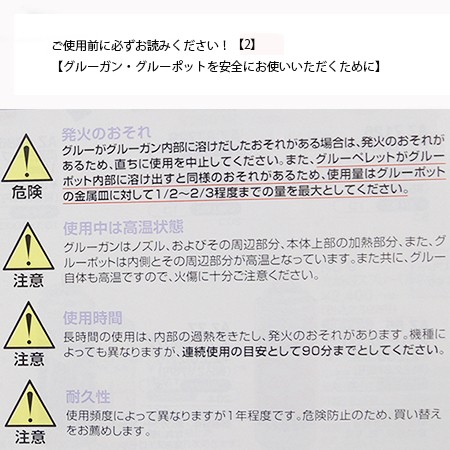 ご使用前に必ずお読みください！【2】
【グルーガン・グルーポットを安全にお使いいただくために】

危険

発火のおそれ

グルーがグルーガン内部に溶けだしたおそれがある場合は、発火のおそれがあるため、直ちに使用を中止してください。また、グルーペレットがグルーポット内部に溶け出すと同様のおそれがあるため、使用量はグルーポットの金属皿に対して1/2～2/3程度までの量を最大としてください。

注意

使用中は高温状態

グルーガンはノズル、およびその周辺部分、本体上部の加熱部分、また、グルーポットは内側とその周辺部分が高温となっています。また共に、グルー自体も高温ですので、火傷に十分ご注意ください。

注意

使用時間

長時間の使用は、内部の過熱をきたし、発火のおそれがあります。機種によっても異なりますが、連続使用の目安として90分までとしてください。

注意

耐久性

使用頻度によって異なりますが1年程度です。危険防止のため、買い替えをお薦めします。